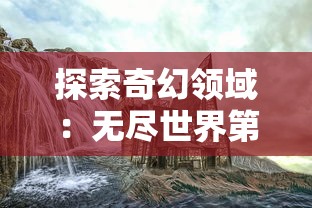 探索奇幻领域：无尽世界第